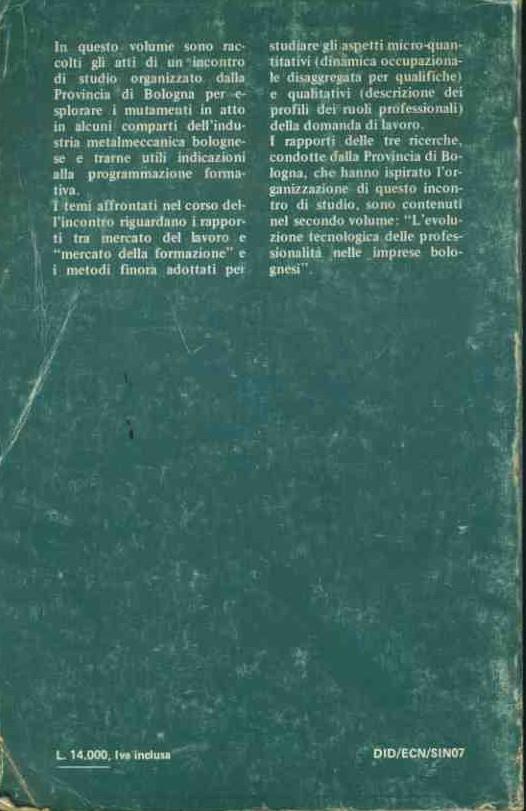 In questo volume sono raccolti gli atti di un incontro di studio organizzato dalla Provincia di Bologna per esplorare i mutamenti in atto in alcuni comparti dell'industria metalmeccanica bolognese e trarne utili indicazioni alla programmazione formativa.

I temi affrontati nel corso dell'incontro riguardano i rapporti tra mercato del lavoro e "mercato della formazione" e i metodi finora adottati per studiare gli aspetti micro-quantitativi (dinamica occupazionale disaggregata per qualifiche) e qualitativi (descrizione dei profili dei ruoli professionali) della domanda di lavoro.

I rapporti delle tre ricerche, condotte dalla Provincia di Bologna, che hanno ispirato l'organizzazione di questo incontro di studio, sono contenuti nel secondo volume: "L'evoluzione tecnologica delle professionalità nelle imprese bolognesi".

L. 14.000, Iva inclusa

DID/ECN/SIN07